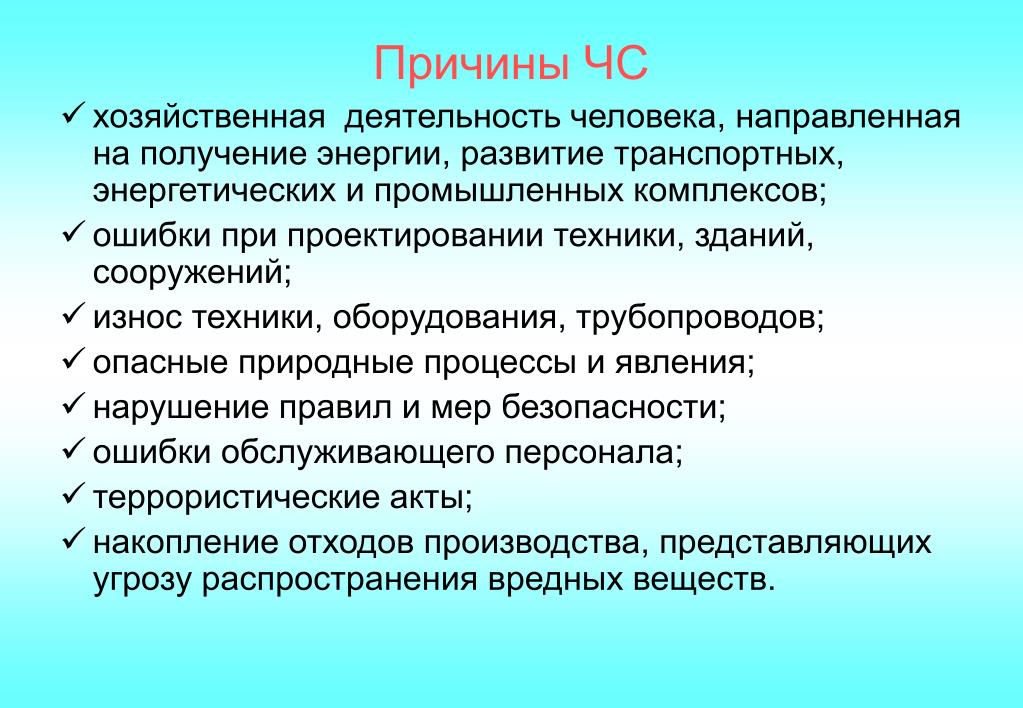 Причины ЧС

✓ хозяйственная деятельность человека, направленная на получение энергии, развитие транспортных, энергетических и промышленных комплексов;
✓ ошибки при проектировании техники, зданий, сооружений;
✓ износ техники, оборудования, трубопроводов;
✓ опасные природные процессы и явления;
✓ нарушение правил и мер безопасности;
✓ ошибки обслуживающего персонала;
✓ террористические акты;
✓ накопление отходов производства, представляющих угрозу распространения вредных веществ.